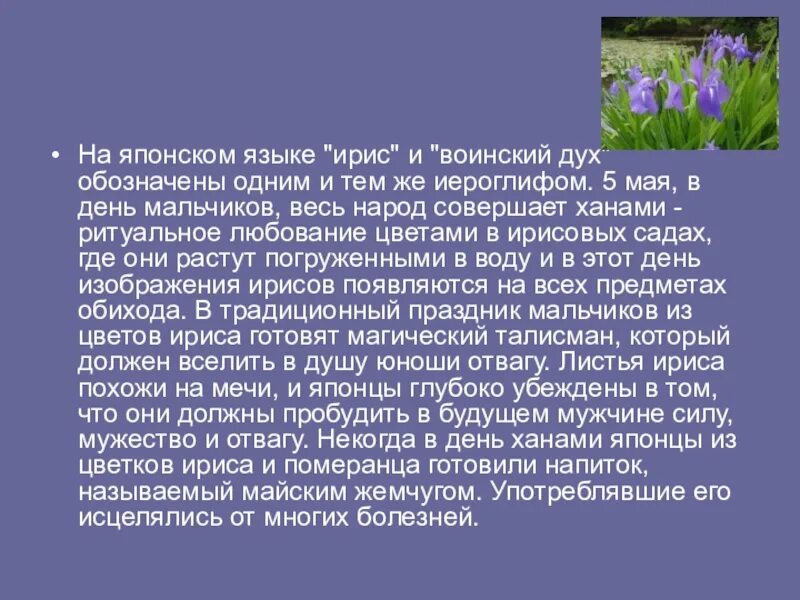 • На японском языке "ирис" и "воинский дух" обозначены одним и тем же иероглифом. 5 мая, в день мальчиков, весь народ совершает ханами - ритуальное любование цветами в ирисовых садах, где они растут погруженными в воду и в этот день изображения ирисов появляются на всех предметах обихода. В традиционный праздник мальчиков из цветов ириса готовят магический талисман, который должен вселить в душу юноши отвагу. Листья ириса похожи на мечи, и японцы глубоко убеждены в том, что они должны пробудить в будущем мужчине силу, мужество и отвагу. Некогда в день ханами японцы из цветков ириса и померанца готовили напиток, называемый майским жемчугом. Употреблявшие его исцелялись от многих болезней.